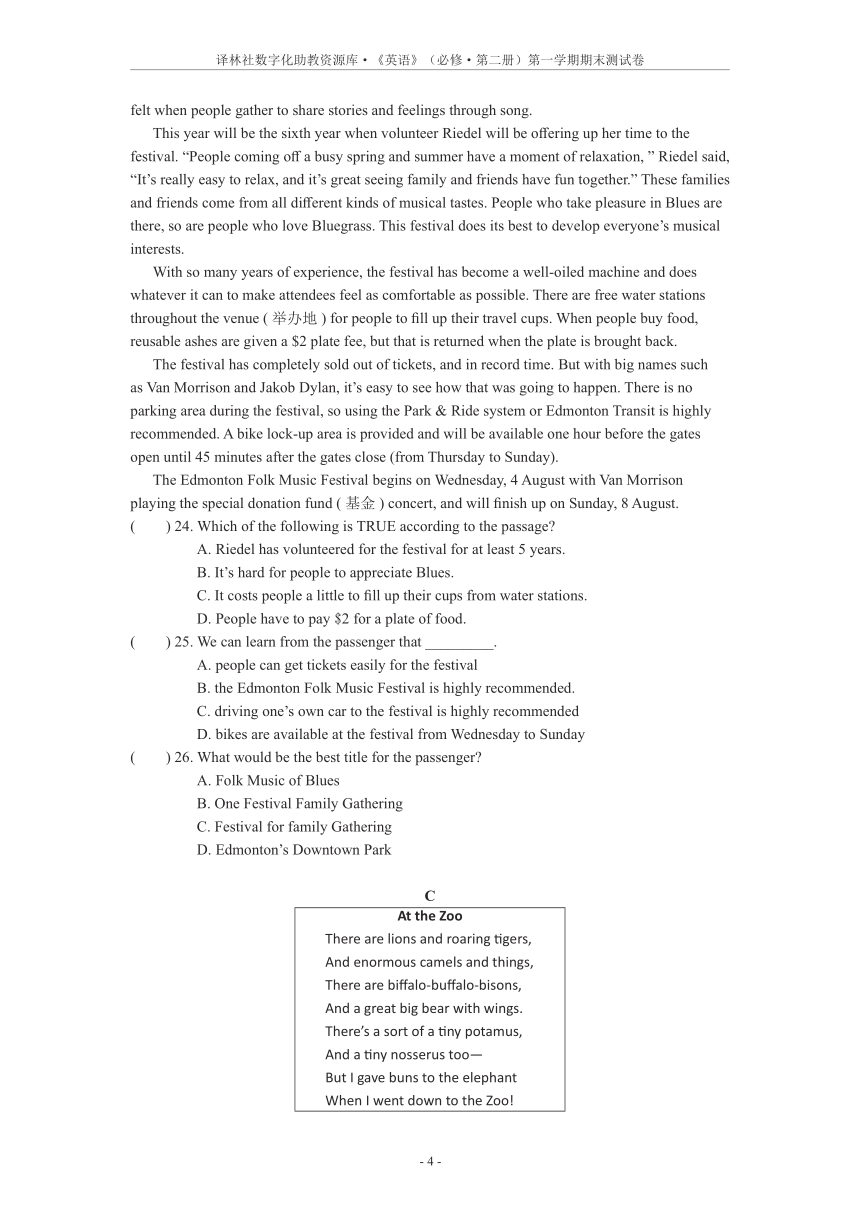 译林社数字化助教资源库 •《英语》（必修 • 第二册）第一学期期末测试卷

felt when people gather to share stories and feelings through song.

This year will be the sixth year when volunteer Riedel will be offering up her time to the festival. “People coming off a busy spring and summer have a moment of relaxation, ” Riedel said, “It’s really easy to relax, and it’s great seeing family and friends have fun together.” These families and friends come from all different kinds of musical tastes. People who take pleasure in Blues are there, so are people who love Bluegrass. This festival does its best to develop everyone’s musical interests.

With so many years of experience, the festival has become a well-oiled machine and does whatever it can to make attendees feel as comfortable as possible. There are free water stations throughout the venue ( 举办地 ) for people to fill up their travel cups. When people buy food, reusable ashes are given a $2 plate fee, but that is returned when the plate is brought back.

The festival has completely sold out of tickets, and in record time. But with big names such as Van Morrison and Jakob Dylan, it’s easy to see how that was going to happen. There is no parking area during the festival, so using the Park & Ride system or Edmonton Transit is highly recommended. A bike lock-up area is provided and will be available one hour before the gates open until 45 minutes after the gates close (from Thursday to Sunday).

The Edmonton Folk Music Festival begins on Wednesday, 4 August with Van Morrison playing the special donation fund ( 基金 ) concert, and will finish up on Sunday, 8 August.

( ) 24. Which of the following is TRUE according to the passage?
A. Riedel has volunteered for the festival for at least 5 years.
B. It’s hard for people to appreciate Blues.
C. It costs people a little to fill up their cups from water stations.
D. People have to pay $2 for a plate of food.

( ) 25. We can learn from the passenger that _________.
A. people can get tickets easily for the festival
B. the Edmonton Folk Music Festival is highly recommended.
C. driving one’s own car to the festival is highly recommended
D. bikes are available at the festival from Wednesday to Sunday

( ) 26. What would be the best title for the passenger?
A. Folk Music of Blues
B. One Festival Family Gathering
C. Festival for family Gathering
D. Edmonton’s Downtown Park

C

At the Zoo
There are lions and roaring tigers,
And enormous camels and things,
There are biffalo-buffalo-bisons,
And a great big bear with wings.
There’s a sort of a tiny potamus,
And a tiny nosserus too—
But I gave buns to the elephant
When I went down to the Zoo!

- 4 -